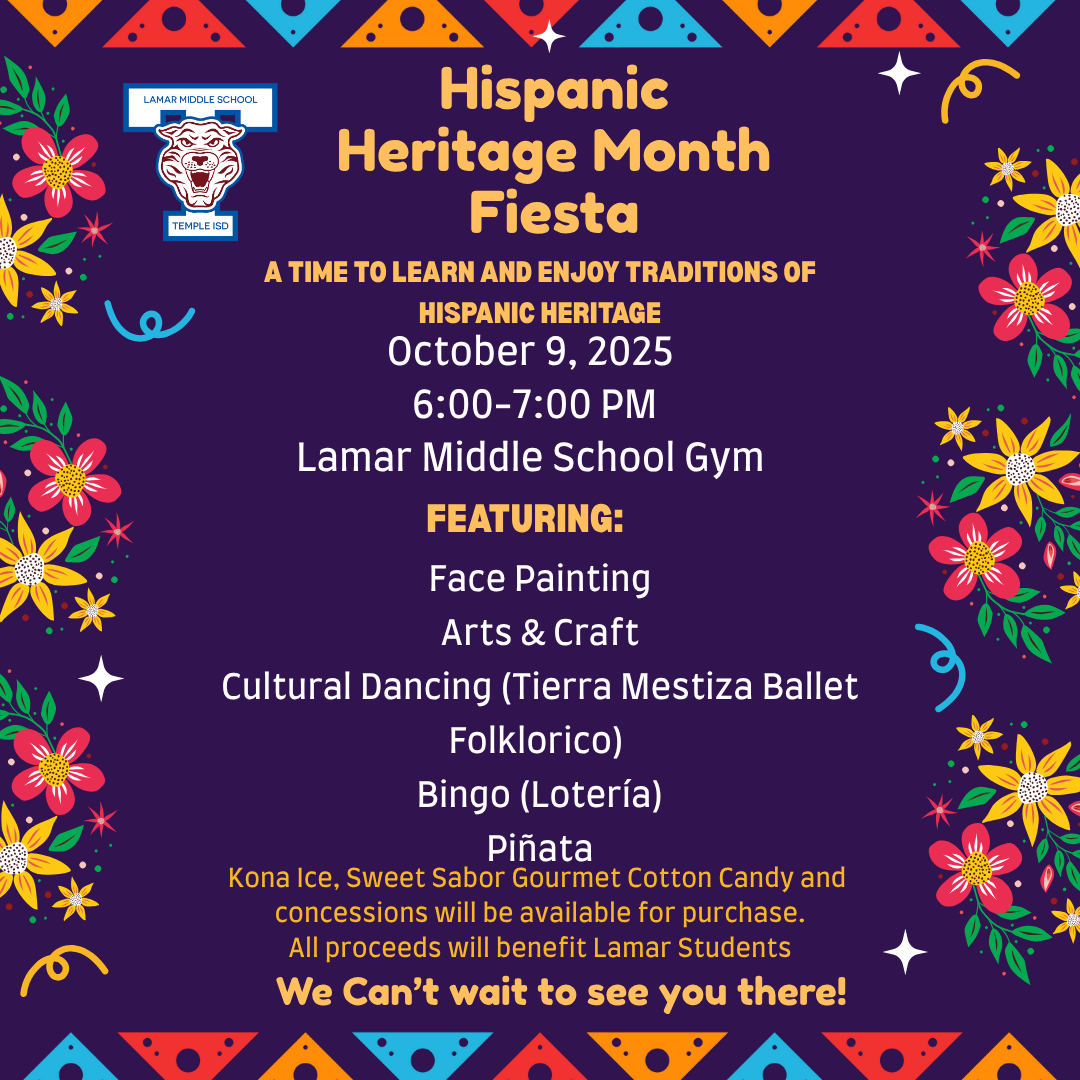 LAMAR MIDDLE SCHOOL

TEMPLE ISD

Hispanic Heritage Month Fiesta

A TIME TO LEARN AND ENJOY TRADITIONS OF HISPANIC HERITAGE

October 9, 2025

6:00-7:00 PM

Lamar Middle School Gym

FEATURING:

Face Painting

Arts & Craft

Cultural Dancing (Tierra Mestiza Ballet Folklorico)

Bingo (Lotería)

Piñata

Kona Ice, Sweet Sabor Gourmet Cotton Candy and concessions will be available for purchase. All proceeds will benefit Lamar Students

We Can't wait to see you there!